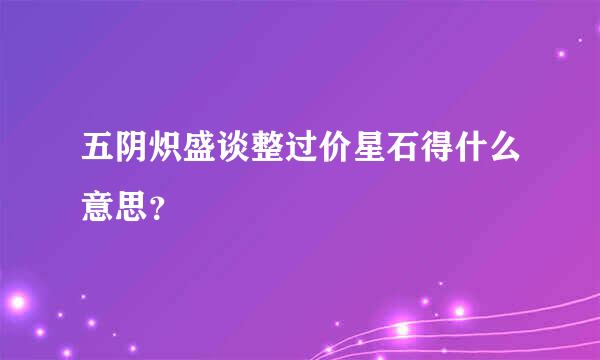 五阴炽盛谈整过价星石得什么意思？